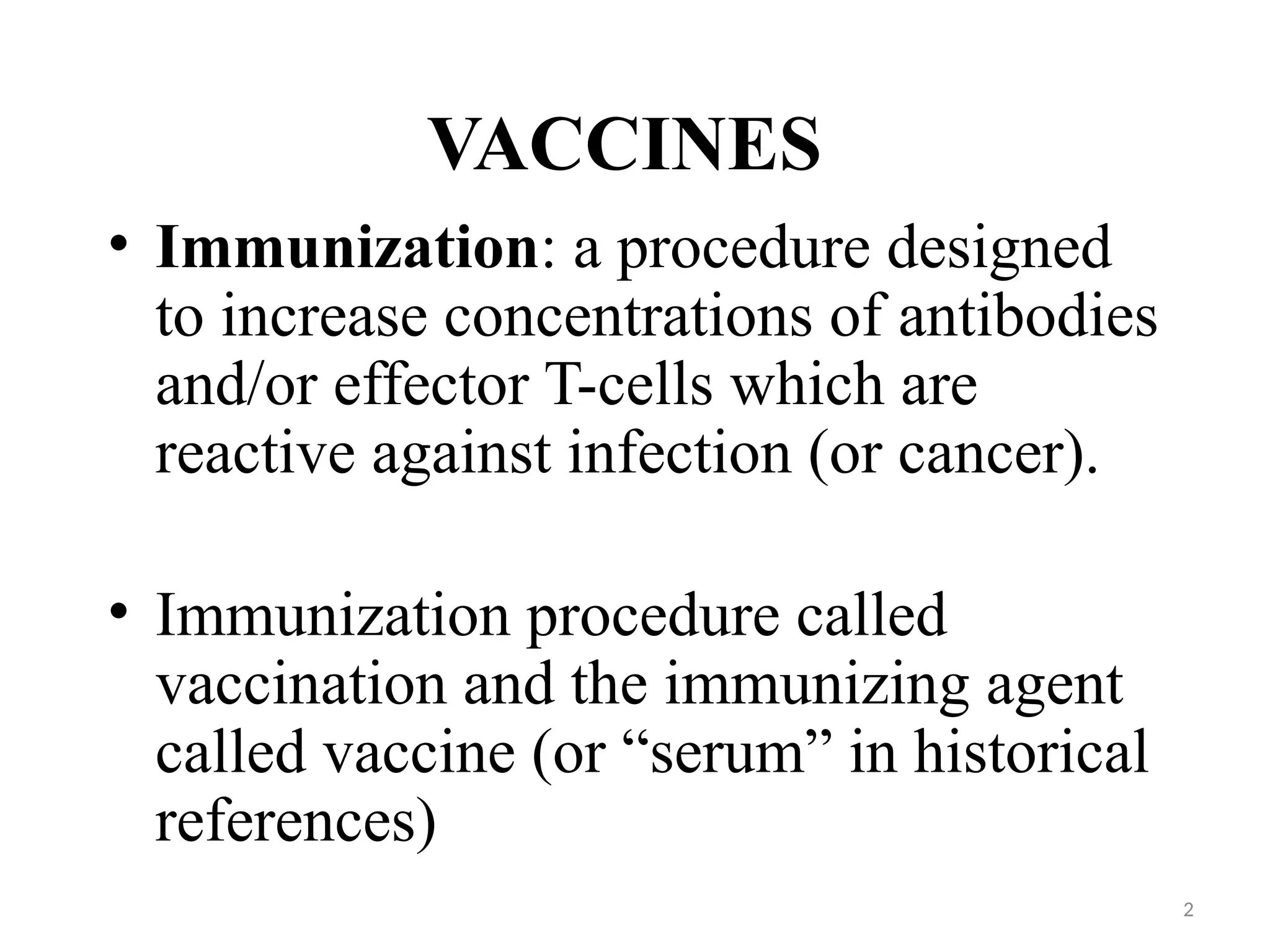 VACCINES

• Immunization: a procedure designed to increase concentrations of antibodies and/or effector T-cells which are reactive against infection (or cancer).

• Immunization procedure called vaccination and the immunizing agent called vaccine (or "serum" in historical references)

2